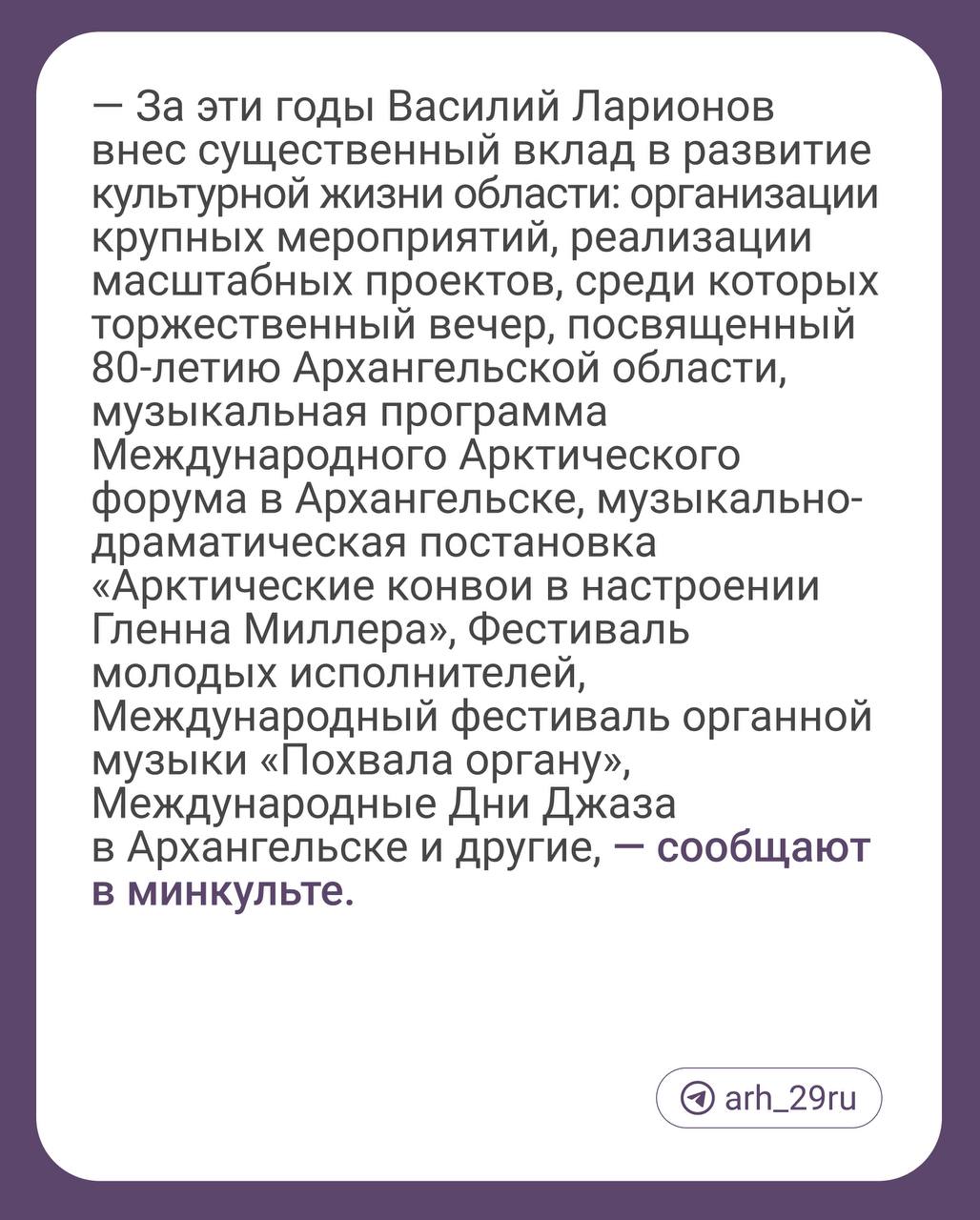 — За эти годы Василий Ларионов внес существенный вклад в развитие культурной жизни области: организации крупных мероприятий, реализации масштабных проектов, среди которых торжественный вечер, посвященный 80-летию Архангельской области, музыкальная программа Международного Арктического форума в Архангельске, музыкально-драматическая постановка «Арктические конвои в настроении Гленна Миллера», Фестиваль молодых исполнителей, Международный фестиваль органной музыки «Похвала органу», Международные Дни Джаза в Архангельске и другие, — сообщают в минкульте.

arh_29ru